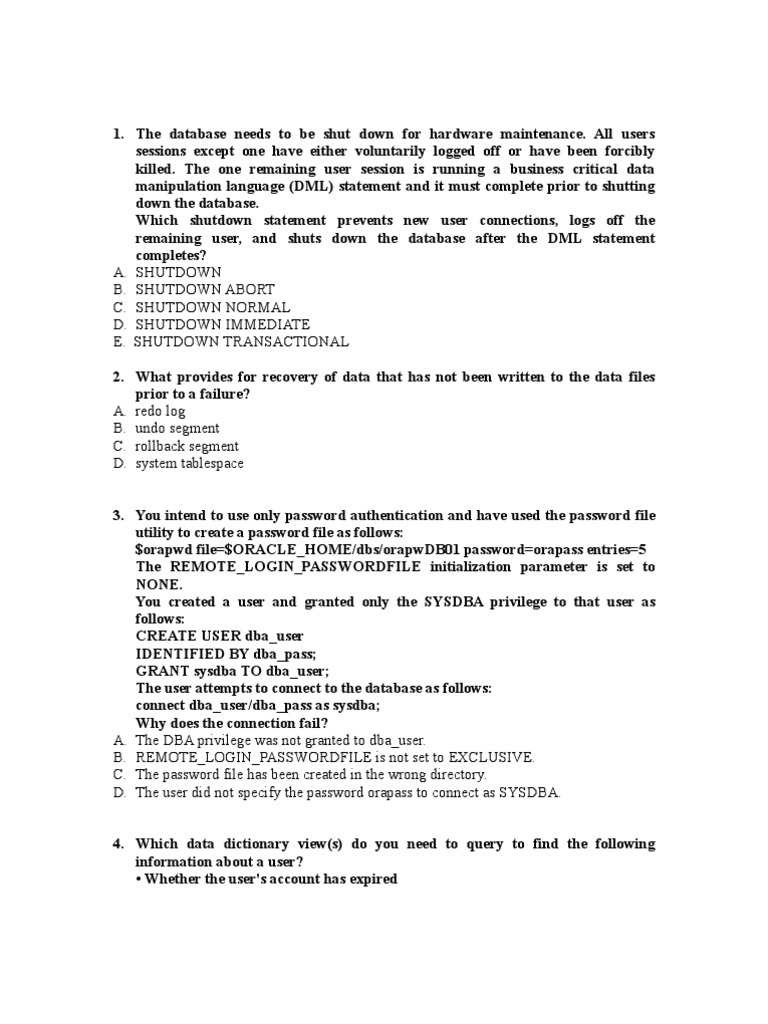 1. The database needs to be shut down for hardware maintenance. All users sessions except one have either voluntarily logged off or have been forcibly killed. The one remaining user session is running a business critical data manipulation language (DML) statement and it must complete prior to shutting down the database.
Which shutdown statement prevents new user connections, logs off the remaining user, and shuts down the database after the DML statement completes?
A. SHUTDOWN
B. SHUTDOWN ABORT
C. SHUTDOWN NORMAL
D. SHUTDOWN IMMEDIATE
E. SHUTDOWN TRANSACTIONAL

2. What provides for recovery of data that has not been written to the data files prior to a failure?
A. redo log
B. undo segment
C. rollback segment
D. system tablespace

3. You intend to use only password authentication and have used the password file utility to create a password file as follows:
$orapwd file=$ORACLE_HOME/dbs/orapwDB01 password=orapass entries=5
The REMOTE_LOGIN_PASSWORDFILE initialization parameter is set to NONE.
You created a user and granted only the SYSDBA privilege to that user as follows:
CREATE USER dba_user
IDENTIFIED BY dba_pass;
GRANT sysdba TO dba_user;
The user attempts to connect to the database as follows:
connect dba_user/dba_pass as sysdba;
Why does the connection fail?
A. The DBA privilege was not granted to dba_user.
B. REMOTE_LOGIN_PASSWORDFILE is not set to EXCLUSIVE.
C. The password file has been created in the wrong directory.
D. The user did not specify the password orapass to connect as SYSDBA.

4. Which data dictionary view(s) do you need to query to find the following information about a user?
• Whether the user's account has expired